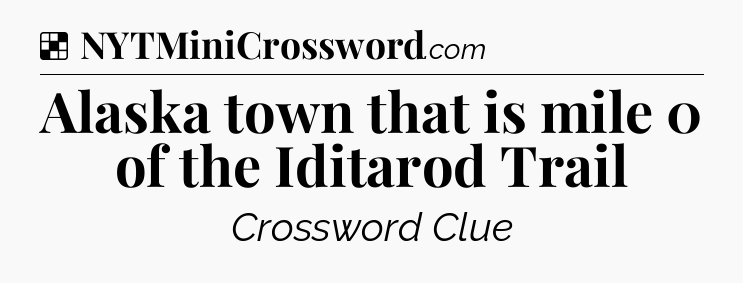 NYTMiniCrossword.com

Alaska town that is mile 0 of the Iditarod Trail

Crossword Clue